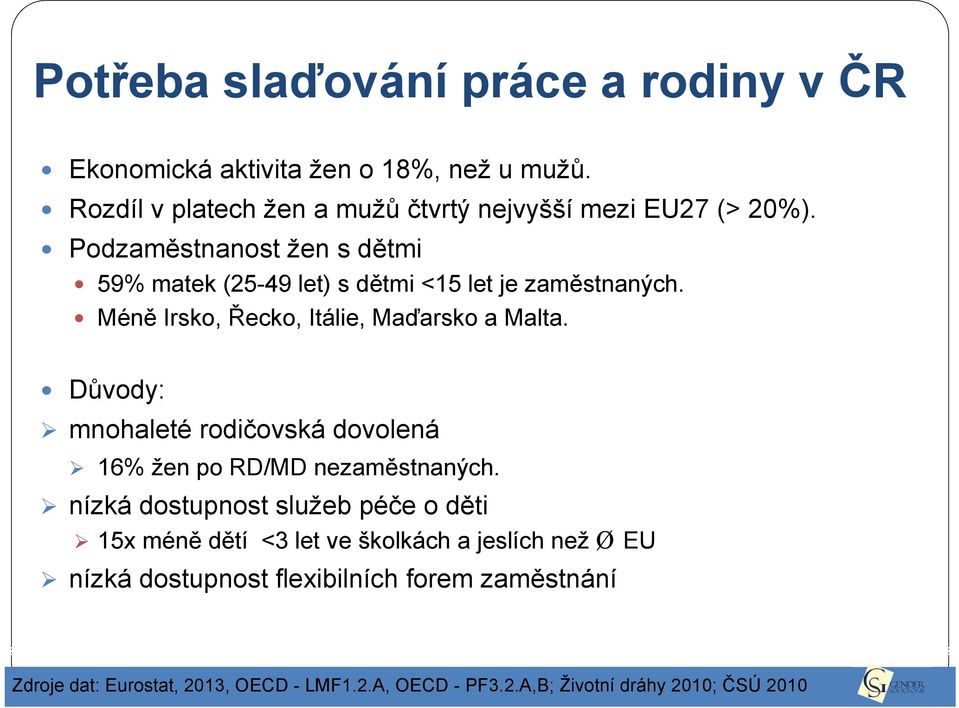 Potřeba slaďování práce a rodiny v ČR

Ekonomická aktivita žen o 18%, než u mužů.
Rozdíl v platech žen a mužů čtvrtý nejvyšší mezi EU27 (> 20%).
Podzaměstnanost žen s dětmi
59% matek (25-49 let) s dětmi <15 let je zaměstnaných.
Méně Irsko, Řecko, Itálie, Maďarsko a Malta.

Důvody:
mnohaleté rodičovská dovolená
16% žen po RD/MD nezaměstnaných.
nízká dostupnost služeb péče o děti
15x méně dětí <3 let ve školkách a jeslích než Ø EU
nízká dostupnost flexibilních forem zaměstnání

Zdroje dat: Eurostat, 2013, OECD - LMF1.2.A, OECD - PF3.2.A,B; Životní dráhy 2010; ČSÚ 2010

GENDER STUDIES